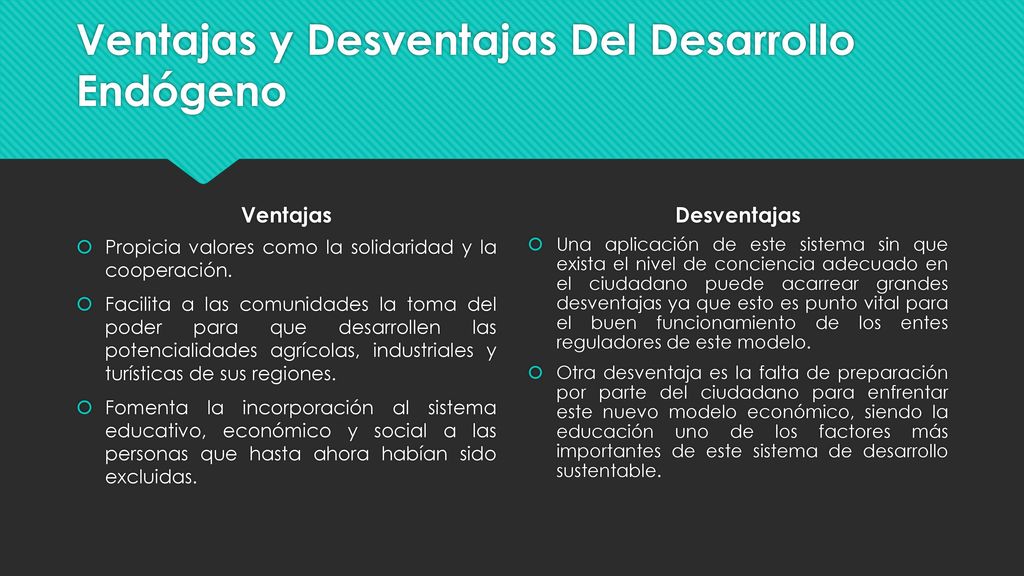 Ventajas y Desventajas Del Desarrollo Endógeno

Ventajas

Propicia valores como la solidaridad y la cooperación.

Facilita a las comunidades la toma del poder para que desarrollen las potencialidades agrícolas, industriales y turísticas de sus regiones.

Fomenta la incorporación al sistema educativo, económico y social a las personas que hasta ahora habían sido excluidas.

Desventajas

Una aplicación de este sistema sin que exista el nivel de conciencia adecuado en el ciudadano puede acarrear grandes desventajas ya que esto es punto vital para el buen funcionamiento de los entes reguladores de este modelo.

Otra desventaja es la falta de preparación por parte del ciudadano para enfrentar este nuevo modelo económico, siendo la educación uno de los factores más importantes de este sistema de desarrollo sustentable.